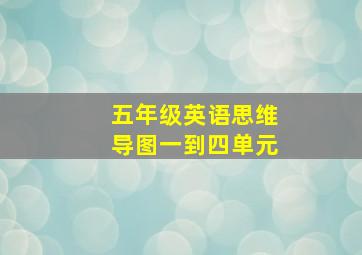 五年级英语思维导图一到四单元